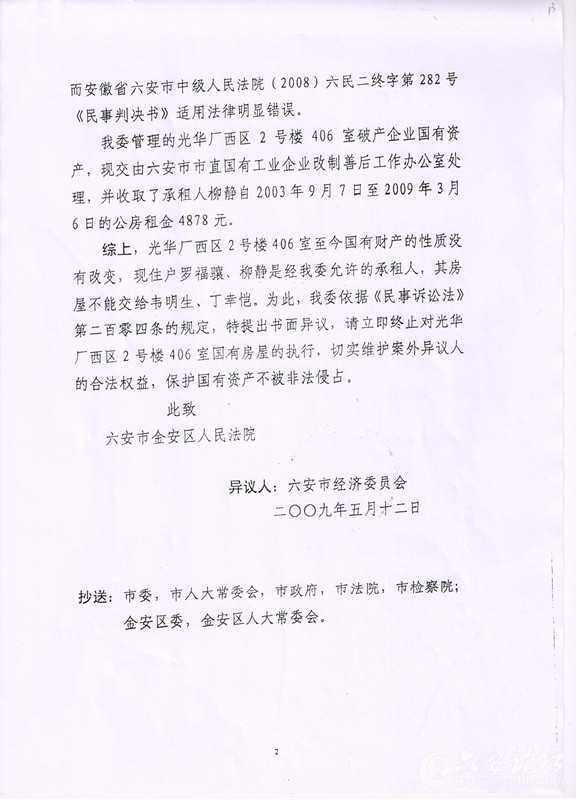 而安徽省六安市中级人民法院（2008）六民二终字第 282 号《民事判决书》适用法律明显错误。

我委管理的光华厂西区 2 号楼 406 室破产企业国有资产，现交由六安市市直国有工业企业改制善后工作办公室处理，并收取了承租人柳静自 2003 年 9 月 7 日至 2009 年 3 月 6 日的公房租金 4878 元。

综上，光华厂西区 2 号楼 406 室至今国有财产的性质没有改变，现住户罗福骧、柳静是经我委允许的承租人，其房屋不能交给韦明生、丁幸恺。为此，我委依据《民事诉讼法》第二百零四条的规定，特提出书面异议，请立即终止对光华厂西区 2 号楼 406 室国有房屋的执行，切实维护案外异议人的合法权益，保护国有资产不被非法侵占。

此致

六安市金安区人民法院

异议人：六安市经济委员会

二〇〇九年五月十二日

抄送：市委，市人大常委会，市政府，市法院，市检察院；金安区委，金安区人大常委会。

2